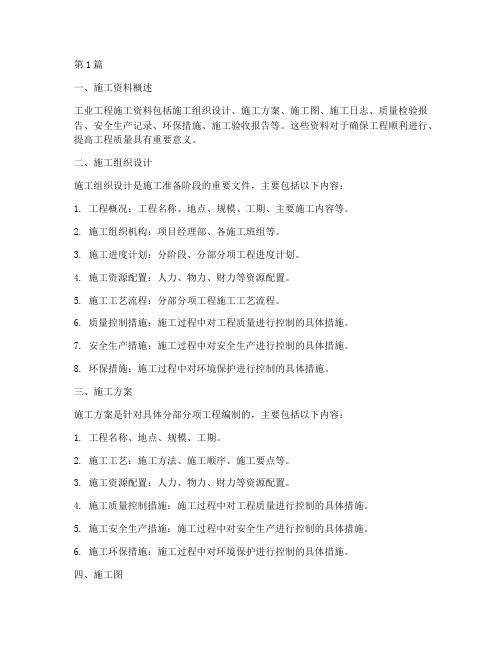 第1篇

一、施工资料概述

工业工程施工资料包括施工组织设计、施工方案、施工图、施工日志、质量检验报告、安全生产记录、环保措施、施工验收报告等。这些资料对于确保工程顺利进行、提高工程质量具有重要意义。

二、施工组织设计

施工组织设计是施工准备阶段的重要文件，主要包括以下内容：

1. 工程概况：工程名称、地点、规模、工期、主要施工内容等。

2. 施工组织机构：项目经理部、各施工班组等。

3. 施工进度计划：分阶段、分部分项工程进度计划。

4. 施工资源配置：人力、物力、财力等资源配置。

5. 施工工艺流程：分部分项工程施工工艺流程。

6. 质量控制措施：施工过程中对工程质量进行控制的具体措施。

7. 安全生产措施：施工过程中对安全生产进行控制的具体措施。

8. 环保措施：施工过程中对环境保护进行控制的具体措施。

三、施工方案

施工方案是针对具体分部分项工程编制的，主要包括以下内容：

1. 工程名称、地点、规模、工期。

2. 施工工艺：施工方法、施工顺序、施工要点等。

3. 施工资源配置：人力、物力、财力等资源配置。

4. 施工质量控制措施：施工过程中对工程质量进行控制的具体措施。

5. 施工安全生产措施：施工过程中对安全生产进行控制的具体措施。

6. 施工环保措施：施工过程中对环境保护进行控制的具体措施。

四、施工图